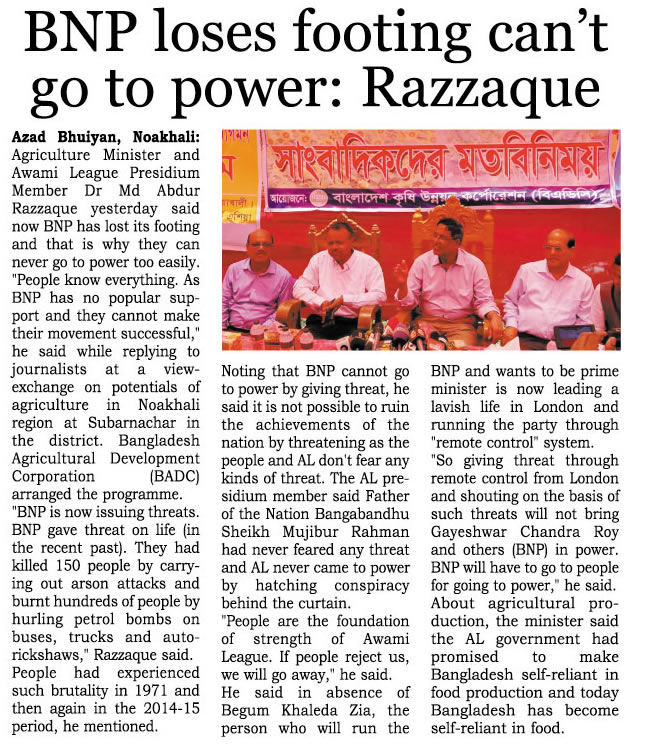 BNP loses footing can't go to power: Razzaque

Azad Bhuiyan, Noakhali: Agriculture Minister and Awami League Presidium Member Dr Md Abdur Razzaque yesterday said now BNP has lost its footing and that is why they can never go to power too easily. "People know everything. As BNP has no popular support and they cannot make their movement successful," he said while replying to journalists at a view-exchange on potentials of agriculture in Noakhali region at Subarnachar in the district. Bangladesh Agricultural Development Corporation (BADC) arranged the programme.

"BNP is now issuing threats. BNP gave threat on life (in the recent past). They had killed 150 people by carrying out arson attacks and burnt hundreds of people by hurling petrol bombs on buses, trucks and auto-rickshaws," Razzaque said.

People had experienced such brutality in 1971 and then again in the 2014-15 period, he mentioned.

সাংবাদিকদের মতবিনিময়

আয়োজনে: বাংলাদেশ কৃষি উন্নয়ন কর্পোরেশন (বিএডিসি)

Noting that BNP cannot go to power by giving threat, he said it is not possible to ruin the achievements of the nation by threatening as the people and AL don't fear any kinds of threat. The AL presidium member said Father of the Nation Bangabandhu Sheikh Mujibur Rahman had never feared any threat and AL never came to power by hatching conspiracy behind the curtain.

"People are the foundation of strength of Awami League. If people reject us, we will go away," he said.

He said in absence of Begum Khaleda Zia, the person who will run the BNP and wants to be prime minister is now leading a lavish life in London and running the party through "remote control" system.

"So giving threat through remote control from London and shouting on the basis of such threats will not bring Gayeshwar Chandra Roy and others (BNP) in power. BNP will have to go to people for going to power," he said.

About agricultural production, the minister said the AL government had promised to make Bangladesh self-reliant in food production and today Bangladesh has become self-reliant in food.